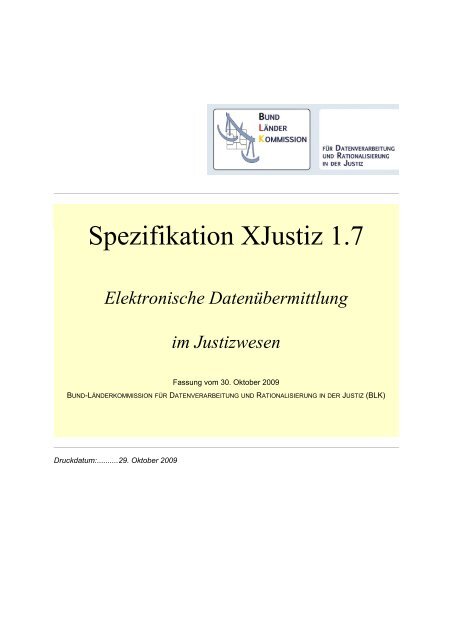 BUND LÄNDER KOMMISSION

FÜR DATENVERARBEITUNG UND RATIONALISIERUNG IN DER JUSTIZ

Spezifikation XJustiz 1.7

Elektronische Datenübermittlung

im Justizwesen

Fassung vom 30. Oktober 2009

BUND-LÄNDERKOMMISSION FÜR DATENVERARBEITUNG UND RATIONALISIERUNG IN DER JUSTIZ (BLK)

Druckdatum:..........29. Oktober 2009